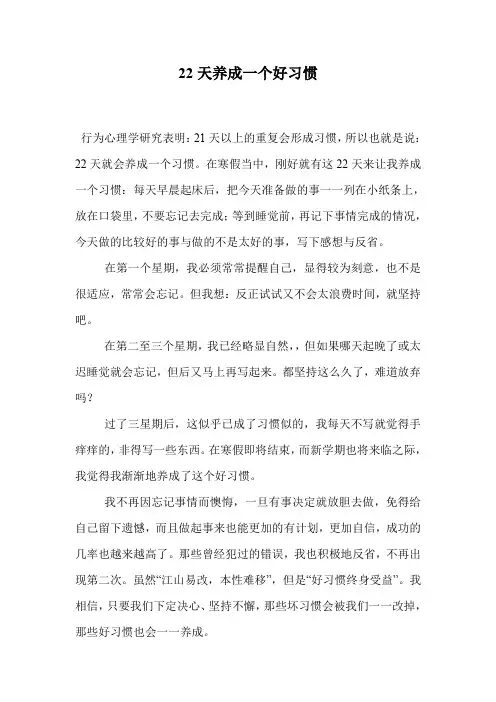 22 天养成一个好习惯

行为心理学研究表明：21 天以上的重复会形成习惯，所以也就是说：22 天就会养成一个习惯。在寒假当中，刚好就有这 22 天来让我养成一个习惯：每天早晨起床后，把今天准备做的事一一列在小纸条上，放在口袋里，不要忘记去完成；等到睡觉前，再记下事情完成的情况，今天做的比较好的事与做的不是太好的事，写下感想与反省。

在第一个星期，我必须常常提醒自己，显得较为刻意，也不是很适应，常常会忘记。但我想：反正试试又不会太浪费时间，就坚持吧。

在第二至三个星期，我已经略显自然，，但如果哪天起晚了或太迟睡觉就会忘记，但后又马上再写起来。都坚持这么久了，难道放弃吗？

过了三星期后，这似乎已成了习惯似的，我每天不写就觉得手痒痒的，非得写一些东西。在寒假即将结束，而新学期也将来临之际，我觉得我渐渐地养成了这个好习惯。

我不再因忘记事情而懊悔，一旦有事决定就放胆去做，免得给自己留下遗憾，而且做起事来也能更加的有计划，更加自信，成功的几率也越来越高了。那些曾经犯过的错误，我也积极地反省，不再出现第二次。虽然“江山易改，本性难移”，但是“好习惯终身受益”。我相信，只要我们下定决心、坚持不懈，那些坏习惯会被我们一一改掉，那些好习惯也会一一养成。